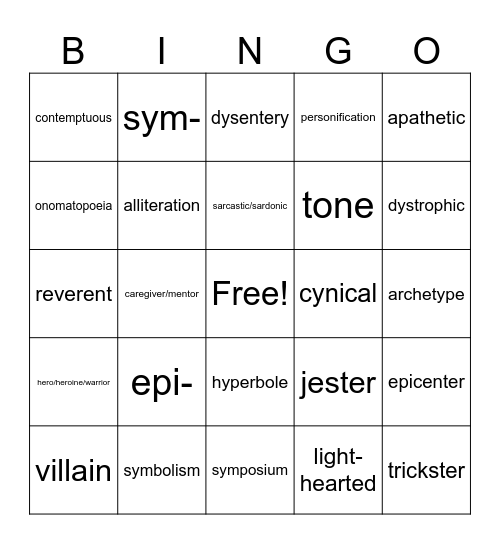 | B | I | N | G | O |
|---|---|---|---|---|
| contemptuous | sym- | dysentery | personification | apathetic |
| onomatopoeia | alliteration | sarcastic/sardonic | tone | dystrophic |
| reverent | caregiver/mentor | Free! | cynical | archetype |
| hero/heroine/warrior | epi- | hyperbole | jester | epicenter |
| villain | symbolism | symposium | light-hearted | trickster |